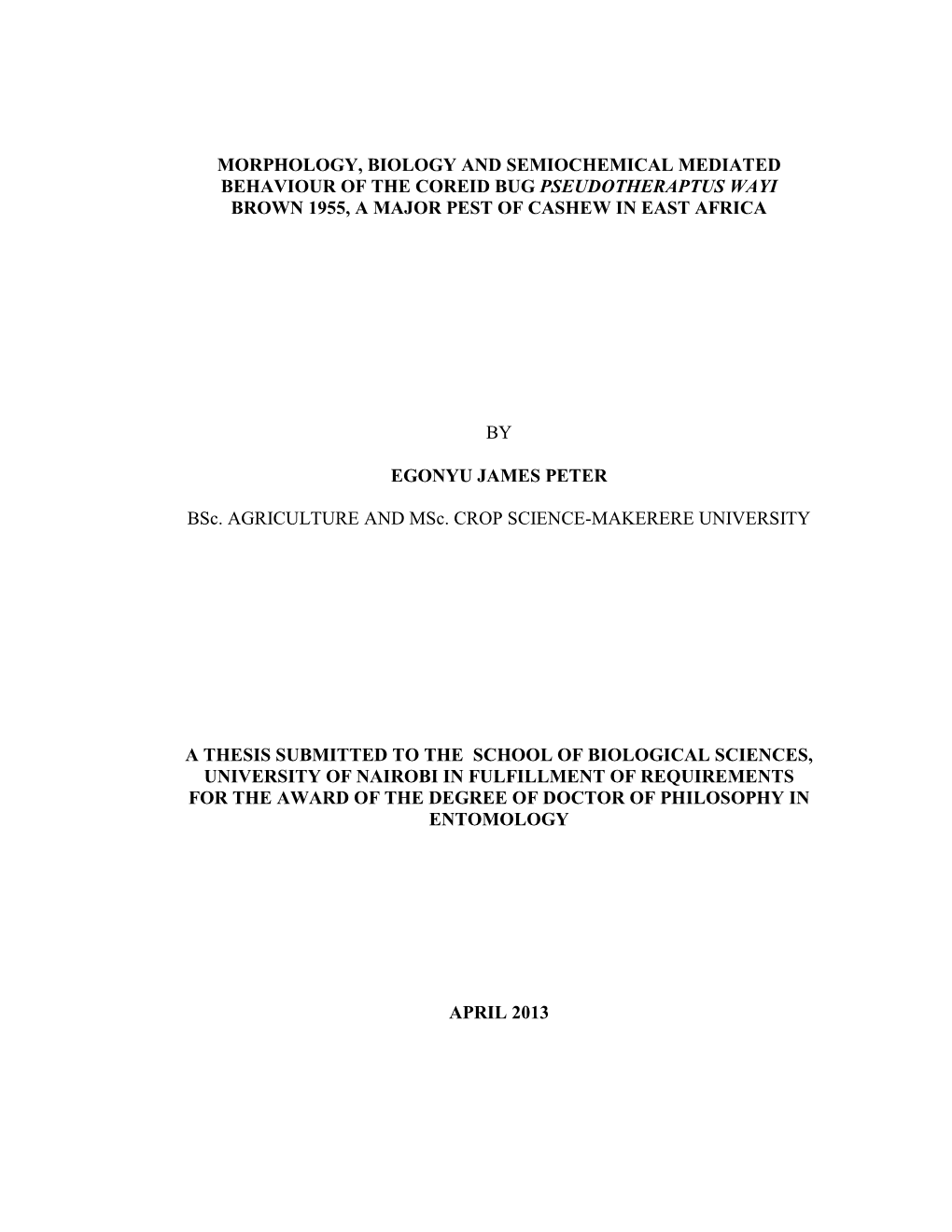 MORPHOLOGY, BIOLOGY AND SEMIOCHEMICAL MEDIATED BEHAVIOUR OF THE COREID BUG PSEUDOTHERAPTUS WAYI BROWN 1955, A MAJOR PEST OF CASHEW IN EAST AFRICA

BY

EGONYU JAMES PETER

BSc. AGRICULTURE AND MSc. CROP SCIENCE-MAKERERE UNIVERSITY

A THESIS SUBMITTED TO THE SCHOOL OF BIOLOGICAL SCIENCES, UNIVERSITY OF NAIROBI IN FULFILLMENT OF REQUIREMENTS FOR THE AWARD OF THE DEGREE OF DOCTOR OF PHILOSOPHY IN ENTOMOLOGY

APRIL 2013